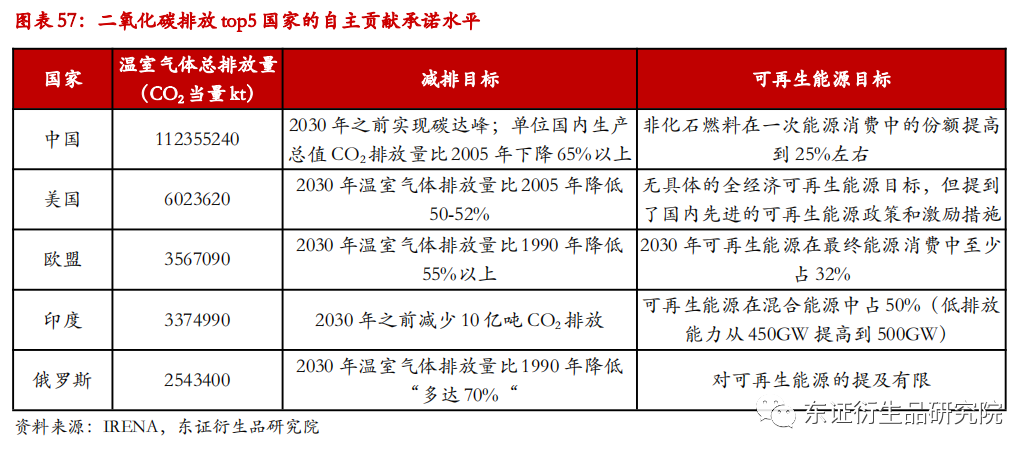 图表 57：二氧化碳排放 top5 国家的自主贡献承诺水平

| 国家 | 温室气体总排放量（$CO_2$ 当量 kt） | 减排目标 | 可再生能源目标 |
|---|---|---|---|
| 中国 | 112355240 | 2030 年之前实现碳达峰；单位国内生产总值 $CO_2$ 排放量比 2005 年下降 65%以上 | 非化石燃料在一次能源消费中的份额提高到 25%左右 |
| 美国 | 6023620 | 2030 年温室气体排放量比 2005 年降低 50-52% | 无具体的全经济可再生能源目标，但提到了国内先进的可再生能源政策和激励措施 |
| 欧盟 | 3567090 | 2030 年温室气体排放量比 1990 年降低 55%以上 | 2030 年可再生能源在最终能源消费中至少占 32% |
| 印度 | 3374990 | 2030 年之前减少 10 亿吨 $CO_2$ 排放 | 可再生能源在混合能源中占 50%（低排放能力从 450GW 提高到 500GW） |
| 俄罗斯 | 2543400 | 2030 年温室气体排放量比 1990 年降低“多达 70%“ | 对可再生能源的提及有限 |

资料来源：IRENA，东证衍生品研究院

东证衍生品研究院